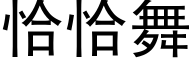 恰恰舞